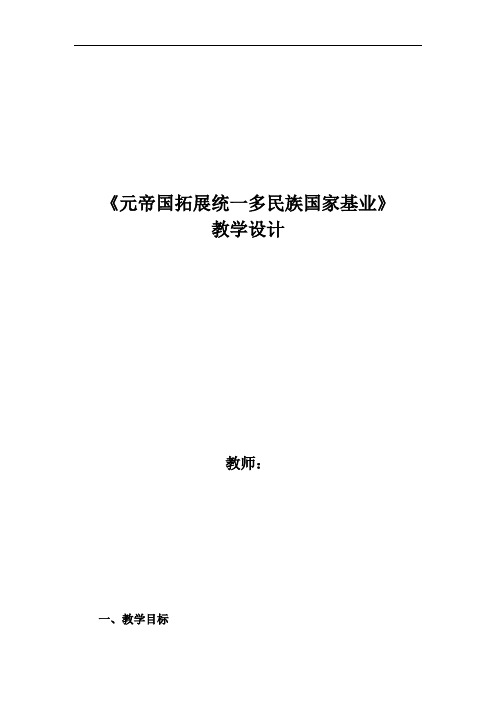 《元帝国拓展统一多民族国家基业》
教学设计

教师：

一、教学目标